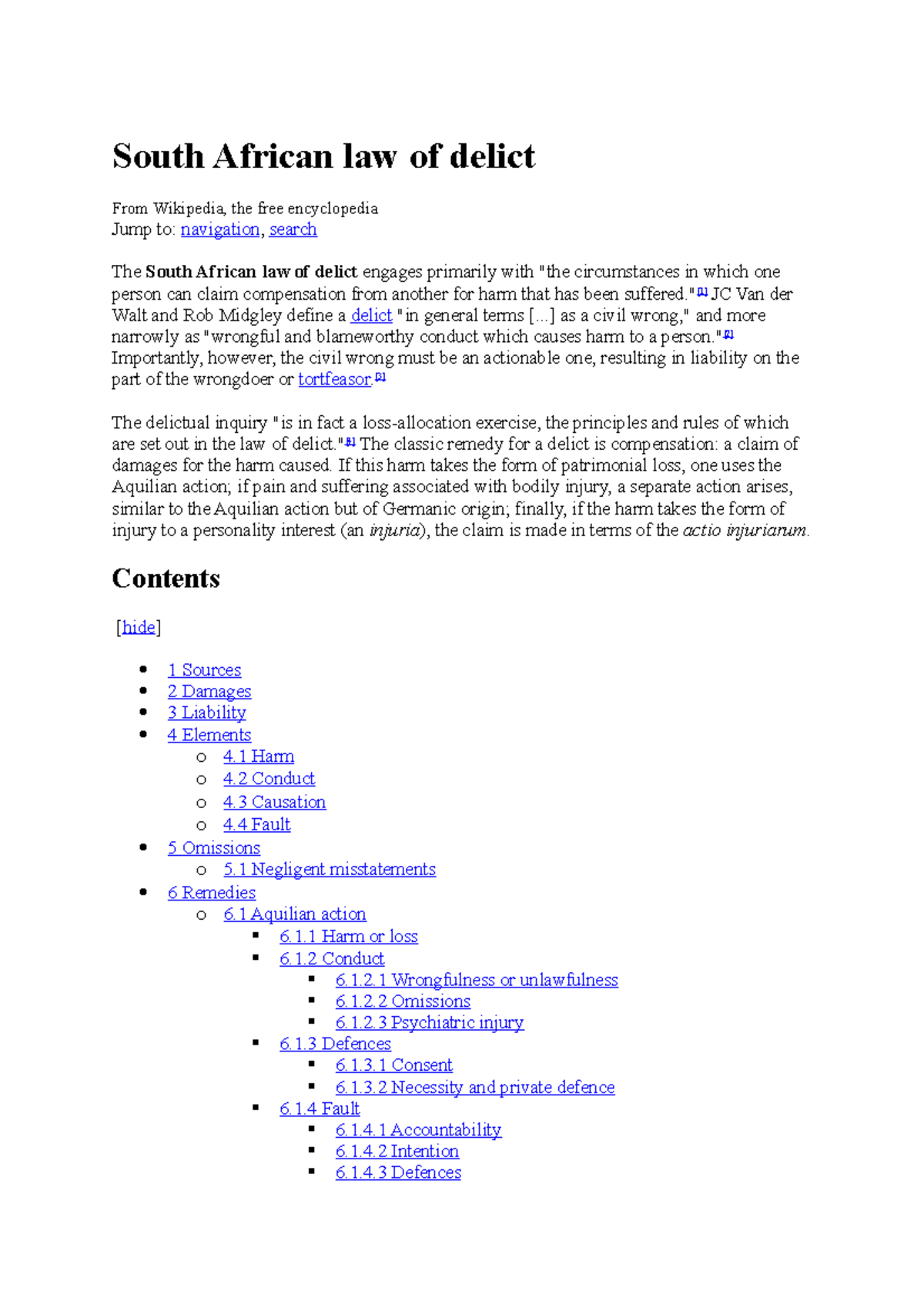 South African law of delict

From Wikipedia, the free encyclopedia
Jump to: navigation, search

The South African law of delict engages primarily with "the circumstances in which one person can claim compensation from another for harm that has been suffered."[1] JC Van der Walt and Rob Midgley define a delict "in general terms [...] as a civil wrong," and more narrowly as "wrongful and blameworthy conduct which causes harm to a person."[2] Importantly, however, the civil wrong must be an actionable one, resulting in liability on the part of the wrongdoer or tortfeasor.[3]

The delictual inquiry "is in fact a loss-allocation exercise, the principles and rules of which are set out in the law of delict."[4] The classic remedy for a delict is compensation: a claim of damages for the harm caused. If this harm takes the form of patrimonial loss, one uses the Aquilian action; if pain and suffering associated with bodily injury, a separate action arises, similar to the Aquilian action but of Germanic origin; finally, if the harm takes the form of injury to a personality interest (an injuria), the claim is made in terms of the actio injuriarum.

Contents

[hide]

- 1 Sources
- 2 Damages
- 3 Liability
- 4 Elements
  - 4.1 Harm
  - 4.2 Conduct
  - 4.3 Causation
  - 4.4 Fault
- 5 Omissions
  - 5.1 Negligent misstatements
- 6 Remedies
  - 6.1 Aquilian action
    - 6.1.1 Harm or loss
    - 6.1.2 Conduct
      - 6.1.2.1 Wrongfulness or unlawfulness
      - 6.1.2.2 Omissions
      - 6.1.2.3 Psychiatric injury
    - 6.1.3 Defences
      - 6.1.3.1 Consent
      - 6.1.3.2 Necessity and private defence
    - 6.1.4 Fault
      - 6.1.4.1 Accountability
      - 6.1.4.2 Intention
      - 6.1.4.3 Defences